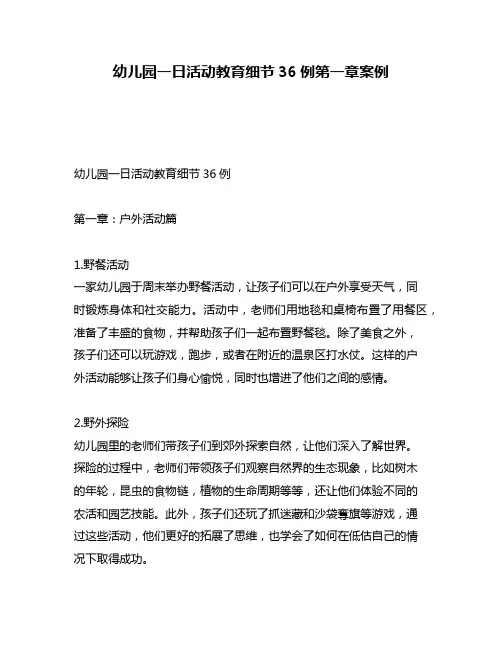 幼儿园一日活动教育细节 36 例第一章案例

幼儿园一日活动教育细节 36 例

第一章：户外活动篇

1.野餐活动
一家幼儿园于周末举办野餐活动，让孩子们可以在户外享受天气，同时锻炼身体和社交能力。活动中，老师们用地毯和桌椅布置了用餐区，准备了丰盛的食物，并帮助孩子们一起布置野餐毯。除了美食之外，孩子们还可以玩游戏，跑步，或者在附近的温泉区打水仗。这样的户外活动能够让孩子们身心愉悦，同时也增进了他们之间的感情。

2.野外探险
幼儿园里的老师们带孩子们到郊外探索自然，让他们深入了解世界。探险的过程中，老师们带领孩子们观察自然界的生态现象，比如树木的年轮，昆虫的食物链，植物的生命周期等等，还让他们体验不同的农活和园艺技能。此外，孩子们还玩了抓迷藏和沙袋夺旗等游戏，通过这些活动，他们更好的拓展了思维，也学会了如何在低估自己的情况下取得成功。